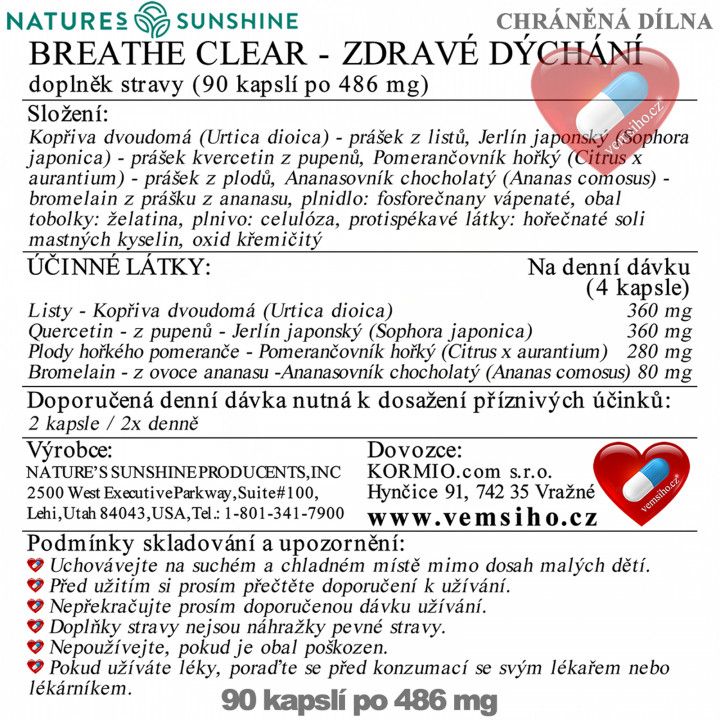 NATURES SUNSHINE
CHRÁNĚNÁ DÍLNA

BREATHE CLEAR - ZDRAVÉ DÝCHÁNÍ
doplněk stravy (90 kapslí po 486 mg)

vemsiho.cz

Složení:
Kopřiva dvoudomá (Urtica dioica) - prášek z listů, Jerlín japonský (Sophora japonica) - prášek kvercetin z pupenů, Pomerančovník hořký (Citrus x aurantium) - prášek z plodů, Ananasovník chocholatý (Ananas comosus) - bromelain z prášku z ananasu, plnidlo: fosforečnany vápenaté, obal tobolky: želatina, plnivo: celulóza, protispékavé látky: hořečnaté soli mastných kyselin, oxid křemičitý

| ÚČINNÉ LÁTKY: | Na denní dávku (4 kapsle) |
|---|---|
| Listy - Kopřiva dvoudomá (Urtica dioica) | 360 mg |
| Quercetin - z pupenů - Jerlín japonský (Sophora japonica) | 360 mg |
| Plody hořkého pomeranče - Pomerančovník hořký (Citrus x aurantium) | 280 mg |
| Bromelain - z ovoce ananasu -Ananasovník chocholatý (Ananas comosus) | 80 mg |

Doporučená denní dávka nutná k dosažení příznivých účinků:
2 kapsle / 2x denně

Výrobce:
NATURE'S SUNSHINE PRODUCENTS,INC
2500 West ExecutiveParkway,Suite#100,
Lehi,Utah 84043,USA,Tel.: 1-801-341-7900

Dovozce:
KORMIO.com s.r.o.
Hynčice 91, 742 35 Vražné
www.vemsiho.cz

vemsiho.cz

Podmínky skladování a upozornění:
Uchovávejte na suchém a chladném místě mimo dosah malých dětí.
Před užitím si prosím přečtěte doporučení k užívání.
Nepřekračujte prosím doporučenou dávku užívání.
Doplňky stravy nejsou náhražky pevné stravy.
Nepoužívejte, pokud je obal poškozen.
Pokud užíváte léky, poraďte se před konzumací se svým lékařem nebo lékárníkem.

90 kapslí po 486 mg